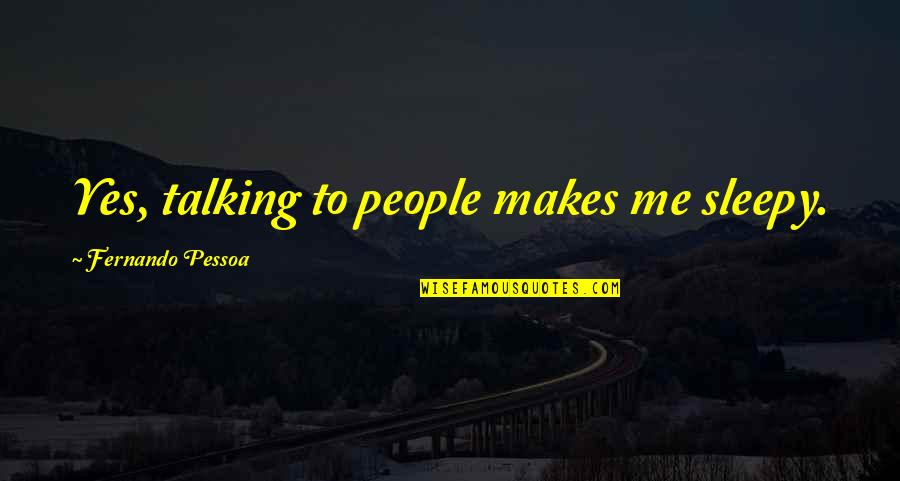 Yes, talking to people makes me sleepy.

~Fernando Pessoa

WISEFAMOUSQUOTES.COM